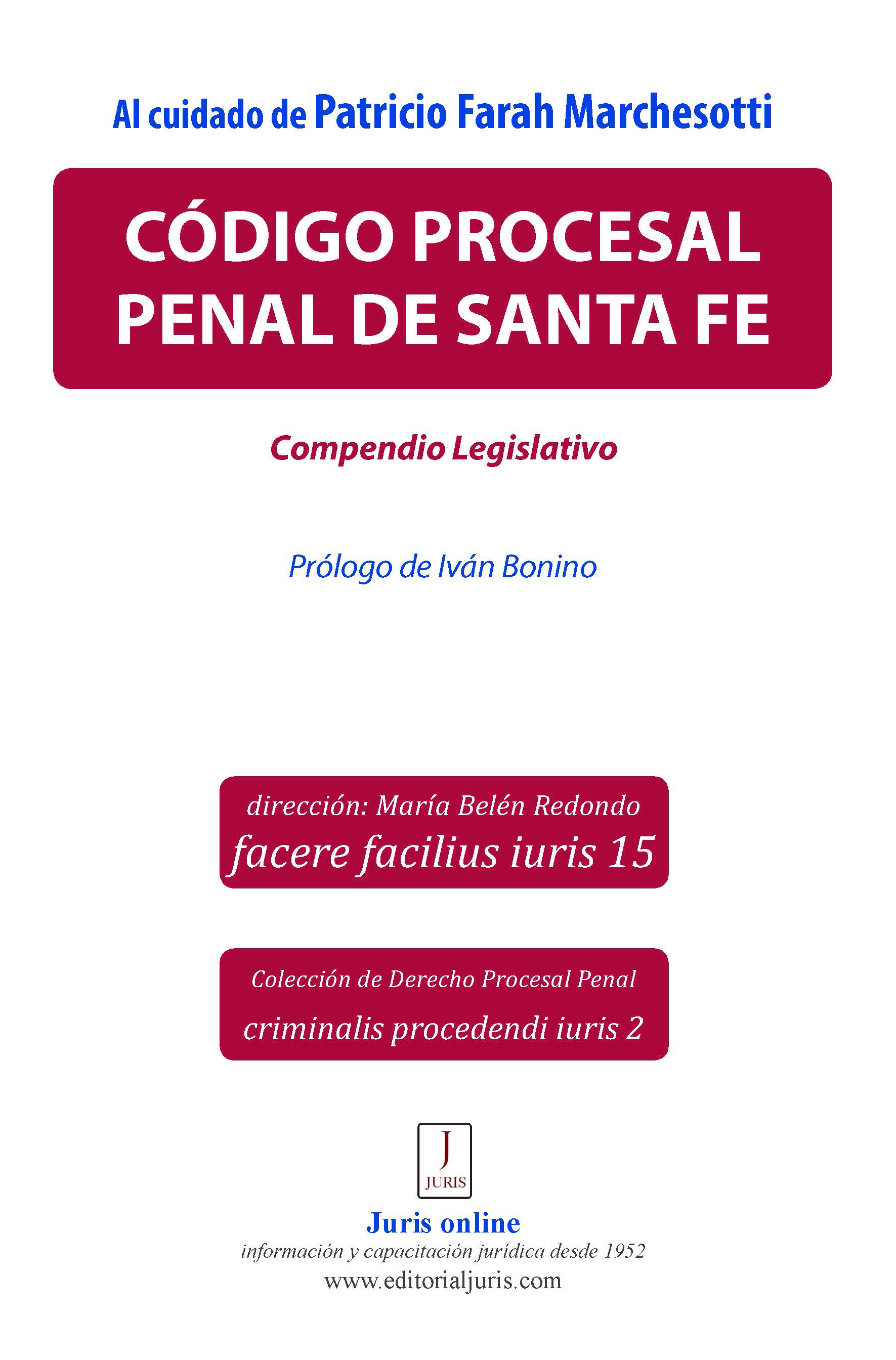 Al cuidado de Patricio Farah Marchesotti

CÓDIGO PROCESAL PENAL DE SANTA FE

Compendio Legislativo

Prólogo de Iván Bonino

dirección: María Belén Redondo
facere facilius iuris 15

Colección de Derecho Procesal Penal
criminalis procedendi iuris 2

J
JURIS

Juris online
información y capacitación jurídica desde 1952
www.editorialjuris.com